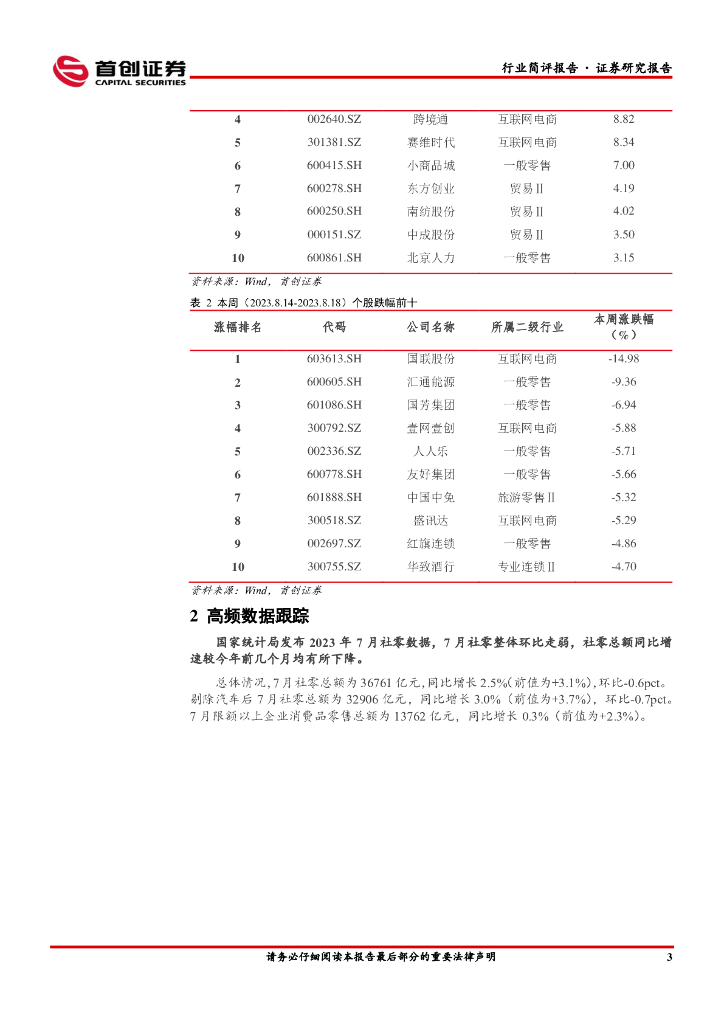 首创证券
CAPITAL SECURITIES

行业简评报告 · 证券研究报告

| 4 | 002640.SZ | 跨境通 | 互联网电商 | 8.82 |
|---|---|---|---|---|
| 5 | 301381.SZ | 赛维时代 | 互联网电商 | 8.34 |
| 6 | 600415.SH | 小商品城 | 一般零售 | 7.00 |
| 7 | 600278.SH | 东方创业 | 贸易Ⅱ | 4.19 |
| 8 | 600250.SH | 南纺股份 | 贸易Ⅱ | 4.02 |
| 9 | 000151.SZ | 中成股份 | 贸易Ⅱ | 3.50 |
| 10 | 600861.SH | 北京人力 | 一般零售 | 3.15 |

资料来源：Wind，首创证券

表 2 本周（2023.8.14-2023.8.18）个股跌幅前十

| 涨幅排名 | 代码 | 公司名称 | 所属二级行业 | 本周涨跌幅（%） |
|---|---|---|---|---|
| 1 | 603613.SH | 国联股份 | 互联网电商 | -14.98 |
| 2 | 600605.SH | 汇通能源 | 一般零售 | -9.36 |
| 3 | 601086.SH | 国芳集团 | 一般零售 | -6.94 |
| 4 | 300792.SZ | 壹网壹创 | 互联网电商 | -5.88 |
| 5 | 002336.SZ | 人人乐 | 一般零售 | -5.71 |
| 6 | 600778.SH | 友好集团 | 一般零售 | -5.66 |
| 7 | 601888.SH | 中国中免 | 旅游零售Ⅱ | -5.32 |
| 8 | 300518.SZ | 盛讯达 | 互联网电商 | -5.29 |
| 9 | 002697.SZ | 红旗连锁 | 一般零售 | -4.86 |
| 10 | 300755.SZ | 华致酒行 | 专业连锁Ⅱ | -4.70 |

资料来源：Wind，首创证券

2 高频数据跟踪

国家统计局发布 2023 年 7 月社零数据，7 月社零整体环比走弱，社零总额同比增速较今年前几个月均有所下降。

总体情况，7 月社零总额为 36761 亿元，同比增长 2.5%（前值为+3.1%），环比-0.6pct。剔除汽车后 7 月社零总额为 32906 亿元，同比增长 3.0%（前值为+3.7%），环比-0.7pct。7 月限额以上企业消费品零售总额为 13762 亿元，同比增长 0.3%（前值为+2.3%）。

请务必仔细阅读本报告最后部分的重要法律声明

3